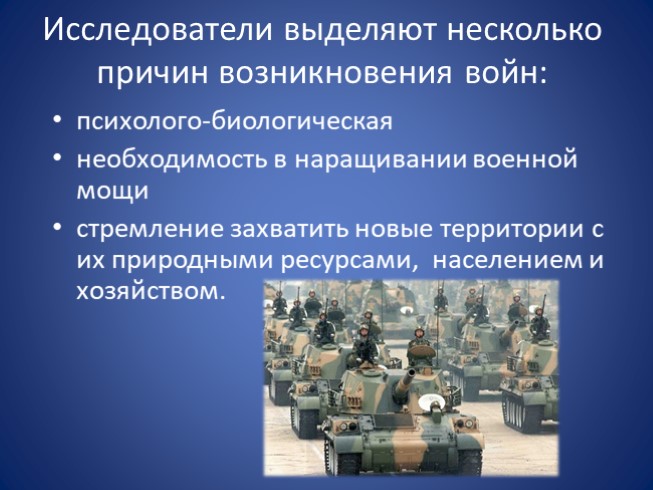 Исследователи выделяют несколько причин возникновения войн:

• психолого-биологическая
• необходимость в наращивании военной мощи
• стремление захватить новые территории с их природными ресурсами, населением и хозяйством.